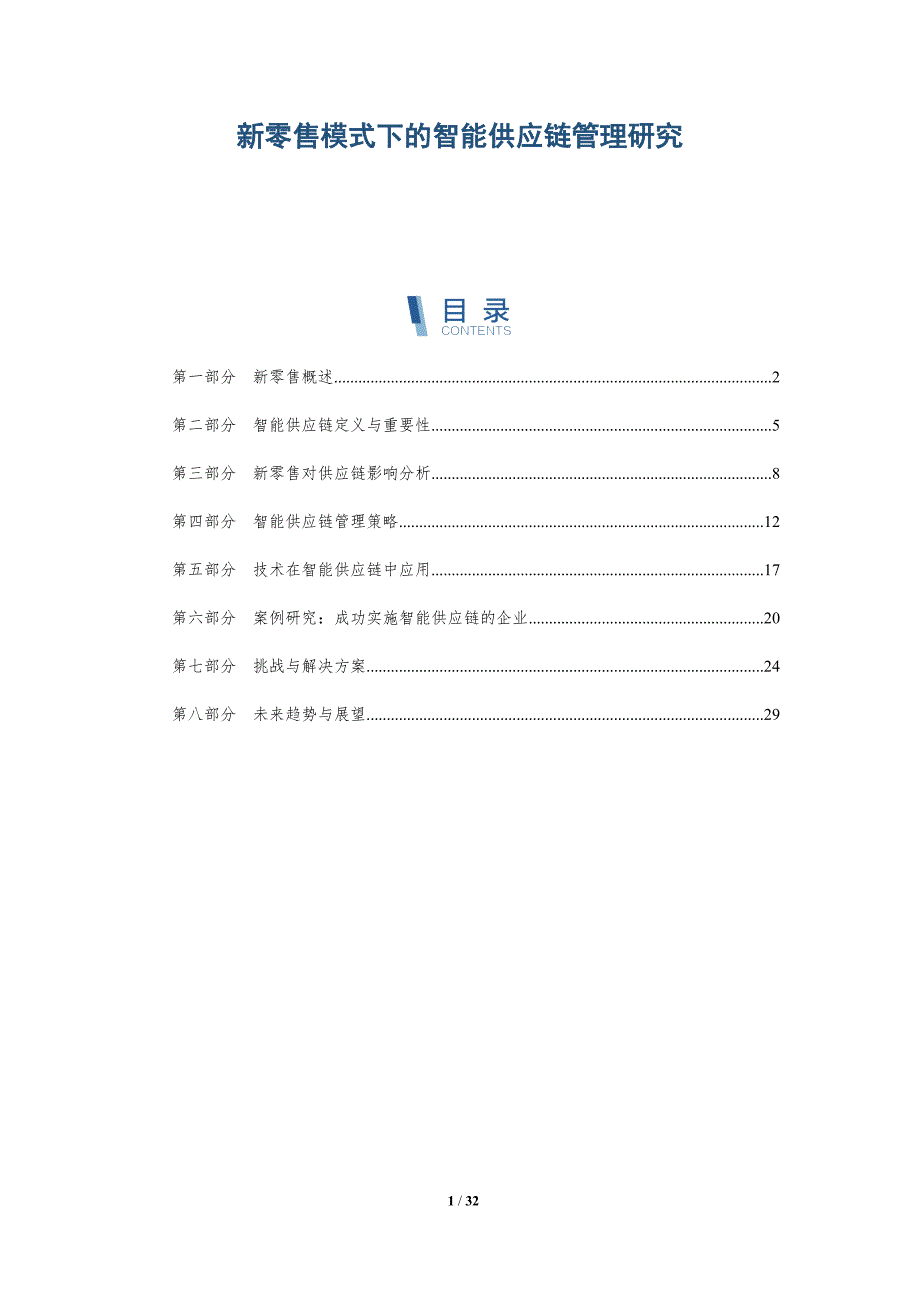 新零售模式下的智能供应链管理研究

目录
CONTENTS

第一部分　新零售概述..........2

第二部分　智能供应链定义与重要性..........5

第三部分　新零售对供应链影响分析..........8

第四部分　智能供应链管理策略..........12

第五部分　技术在智能供应链中应用..........17

第六部分　案例研究：成功实施智能供应链的企业..........20

第七部分　挑战与解决方案..........24

第八部分　未来趋势与展望..........29

1 / 32